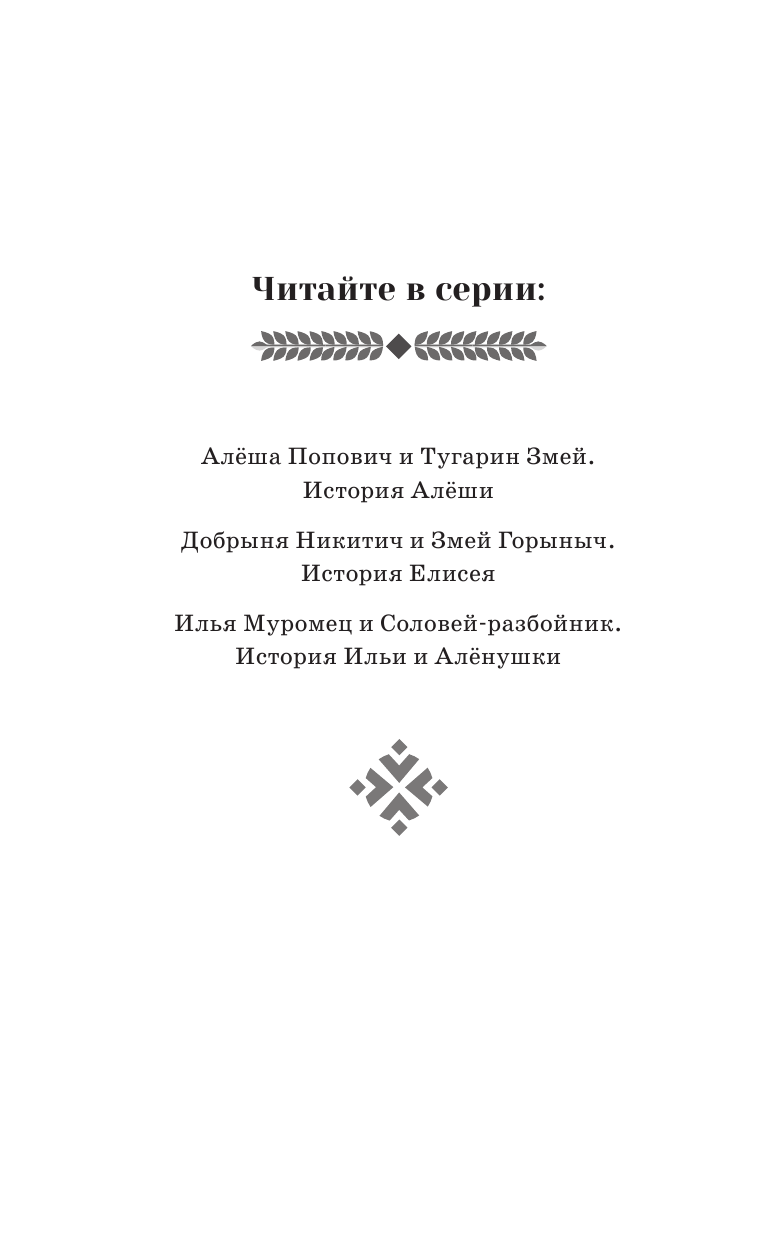 Читайте в серии:

Алёша Попович и Тугарин Змей.
История Алёши

Добрыня Никитич и Змей Горыныч.
История Елисея

Илья Муромец и Соловей-разбойник.
История Ильи и Алёнушки